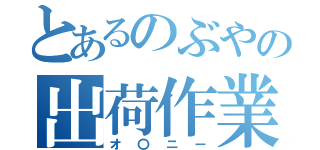 とあるのぶやの
出荷作業
オ〇ニー